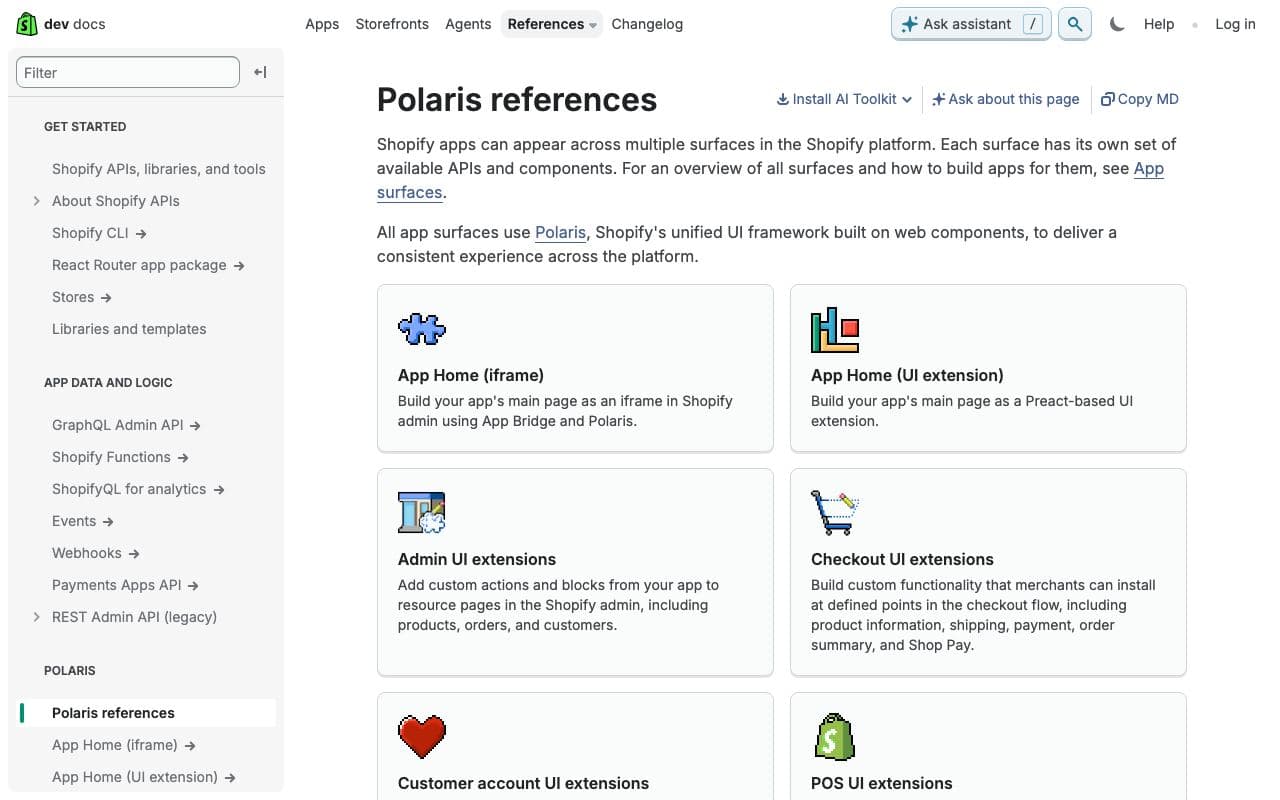 dev docs

Apps Storefronts Agents References Changelog

Ask assistant /

Help Log in

Filter

GET STARTED

Shopify APIs, libraries, and tools

About Shopify APIs

Shopify CLI →

React Router app package →

Stores →

Libraries and templates

APP DATA AND LOGIC

GraphQL Admin API →

Shopify Functions →

ShopifyQL for analytics →

Events →

Webhooks →

Payments Apps API →

REST Admin API (legacy)

POLARIS

Polaris references

App Home (iframe) →

App Home (UI extension) →

Polaris references

Install AI Toolkit Ask about this page Copy MD

Shopify apps can appear across multiple surfaces in the Shopify platform. Each surface has its own set of available APIs and components. For an overview of all surfaces and how to build apps for them, see App surfaces.

All app surfaces use Polaris, Shopify's unified UI framework built on web components, to deliver a consistent experience across the platform.

App Home (iframe)

Build your app's main page as an iframe in Shopify admin using App Bridge and Polaris.

App Home (UI extension)

Build your app's main page as a Preact-based UI extension.

Admin UI extensions

Add custom actions and blocks from your app to resource pages in the Shopify admin, including products, orders, and customers.

Checkout UI extensions

Build custom functionality that merchants can install at defined points in the checkout flow, including product information, shipping, payment, order summary, and Shop Pay.

Customer account UI extensions

POS UI extensions